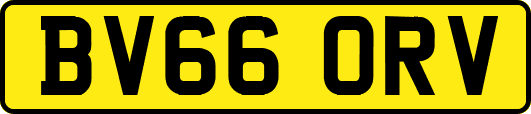 BV66 ORV